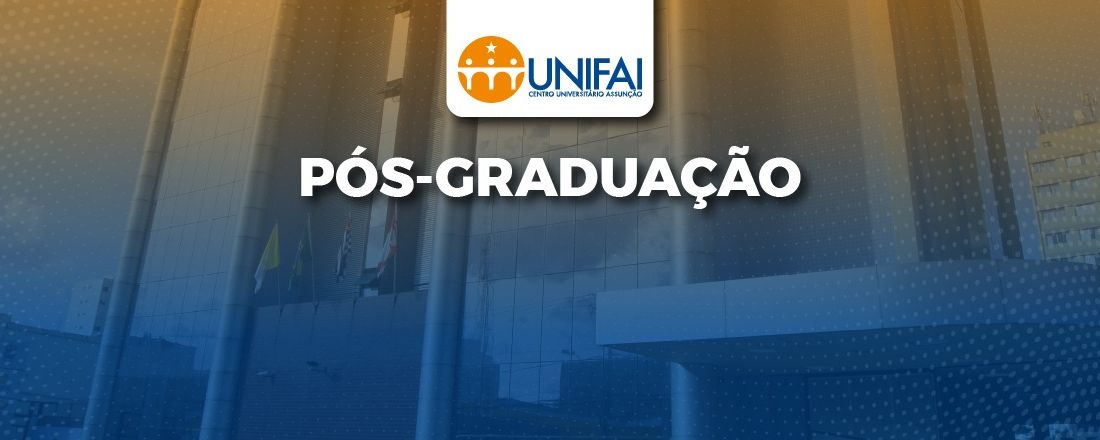 UNIFAI
CENTRO UNIVERSITÁRIO ASSUNÇÃO

PÓS-GRADUAÇÃO